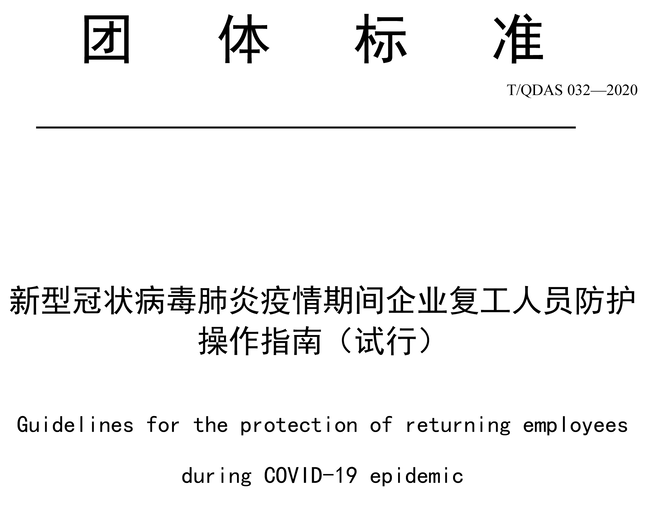 团　体　标　准

T/QDAS 032—2020

新型冠状病毒肺炎疫情期间企业复工人员防护操作指南（试行）

Guidelines for the protection of returning employees during COVID-19 epidemic